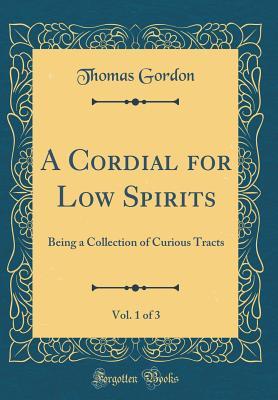 Thomas Gordon

A Cordial for Low Spirits

Being a Collection of Curious Tracts

Vol. 1 of 3

Forgotten Books